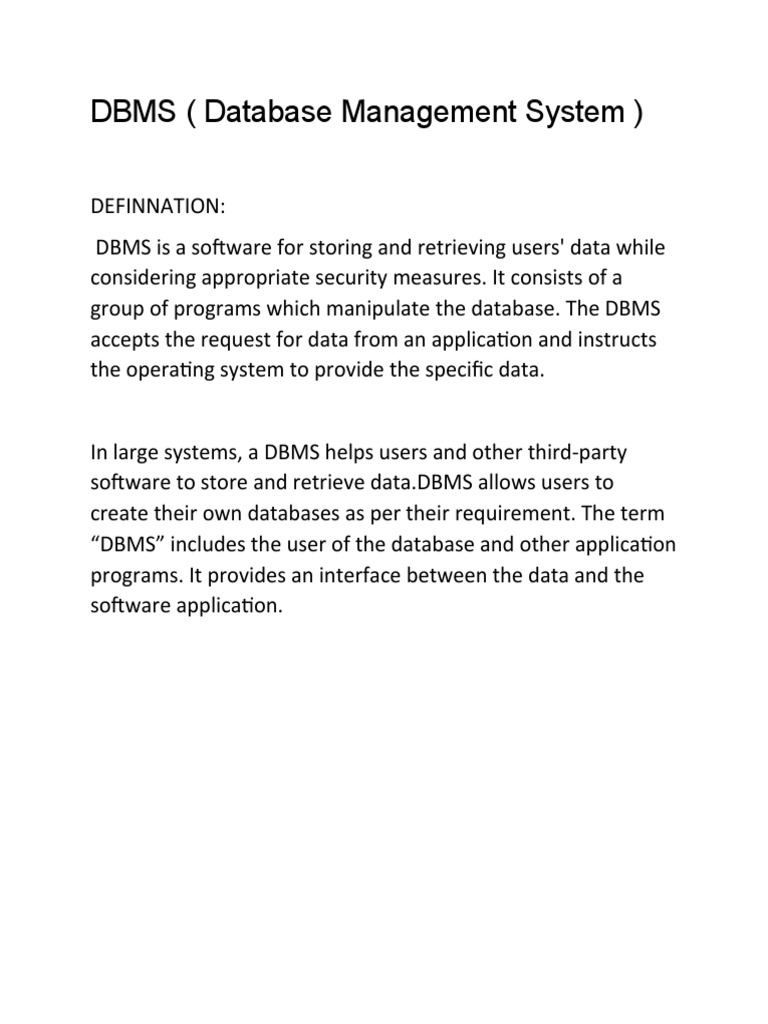 DBMS ( Database Management System )

DEFINNATION:

DBMS is a software for storing and retrieving users' data while considering appropriate security measures. It consists of a group of programs which manipulate the database. The DBMS accepts the request for data from an application and instructs the operating system to provide the specific data.

In large systems, a DBMS helps users and other third-party software to store and retrieve data.DBMS allows users to create their own databases as per their requirement. The term “DBMS” includes the user of the database and other application programs. It provides an interface between the data and the software application.